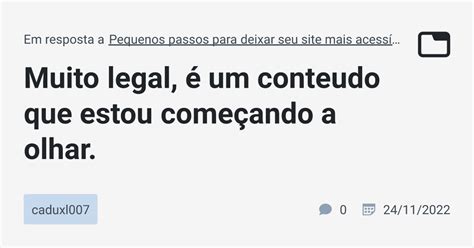 Em resposta a Pequenos passos para deixar seu site mais acessí...

Muito legal, é um conteudo que estou começando a olhar.

caduxl007

0 24/11/2022